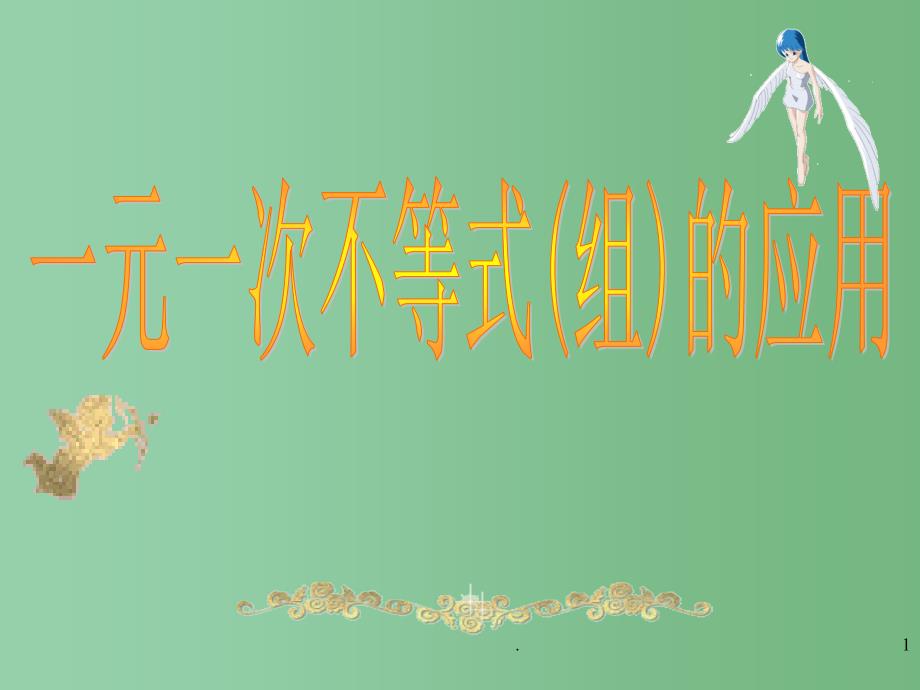 一元一次不等式(组)的应用

.

1